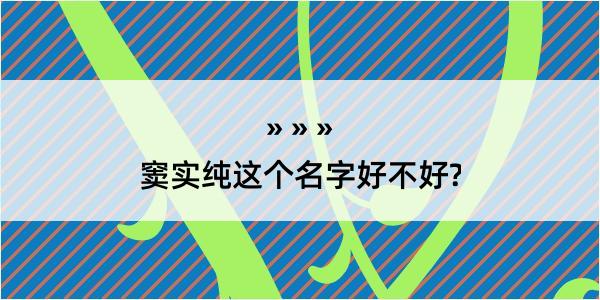 » » »

窦实纯这个名字好不好?